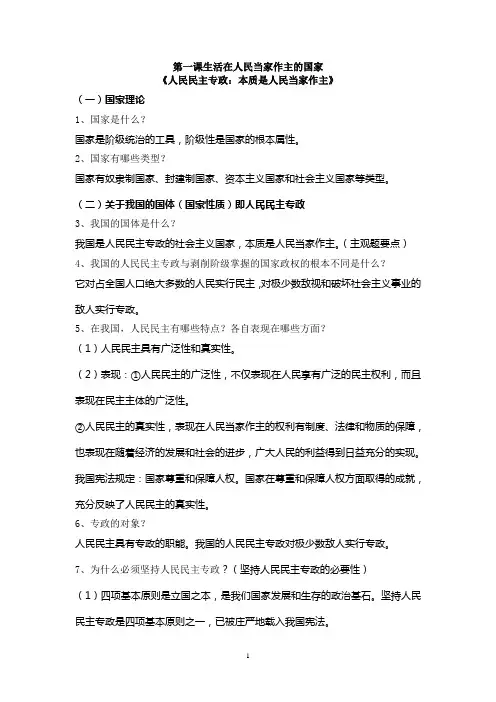 第一课生活在人民当家作主的国家
《人民民主专政：本质是人民当家作主》

（一）国家理论

1、国家是什么？

国家是阶级统治的工具，阶级性是国家的根本属性。

2、国家有哪些类型？

国家有奴隶制国家、封建制国家、资本主义国家和社会主义国家等类型。

（二）关于我国的国体（国家性质）即人民民主专政

3、我国的国体是什么？

我国是人民民主专政的社会主义国家，本质是人民当家作主。（主观题要点）

4、我国的人民民主专政与剥削阶级掌握的国家政权的根本不同是什么？

它对占全国人口绝大多数的人民实行民主，对极少数敌视和破坏社会主义事业的敌人实行专政。

5、在我国，人民民主有哪些特点？各自表现在哪些方面？

（1）人民民主具有广泛性和真实性。

（2）表现：①人民民主的广泛性，不仅表现在人民享有广泛的民主权利，而且表现在民主主体的广泛性。

②人民民主的真实性，表现在人民当家作主的权利有制度、法律和物质的保障，也表现在随着经济的发展和社会的进步，广大人民的利益得到日益充分的实现。我国宪法规定：国家尊重和保障人权。国家在尊重和保障人权方面取得的成就，充分反映了人民民主的真实性。

6、专政的对象？

人民民主具有专政的职能。我国的人民民主专政对极少数敌人实行专政。

7、为什么必须坚持人民民主专政？（坚持人民民主专政的必要性）

（1）四项基本原则是立国之本，是我们国家发展和生存的政治基石。坚持人民民主专政是四项基本原则之一，已被庄严地载入我国宪法。

1